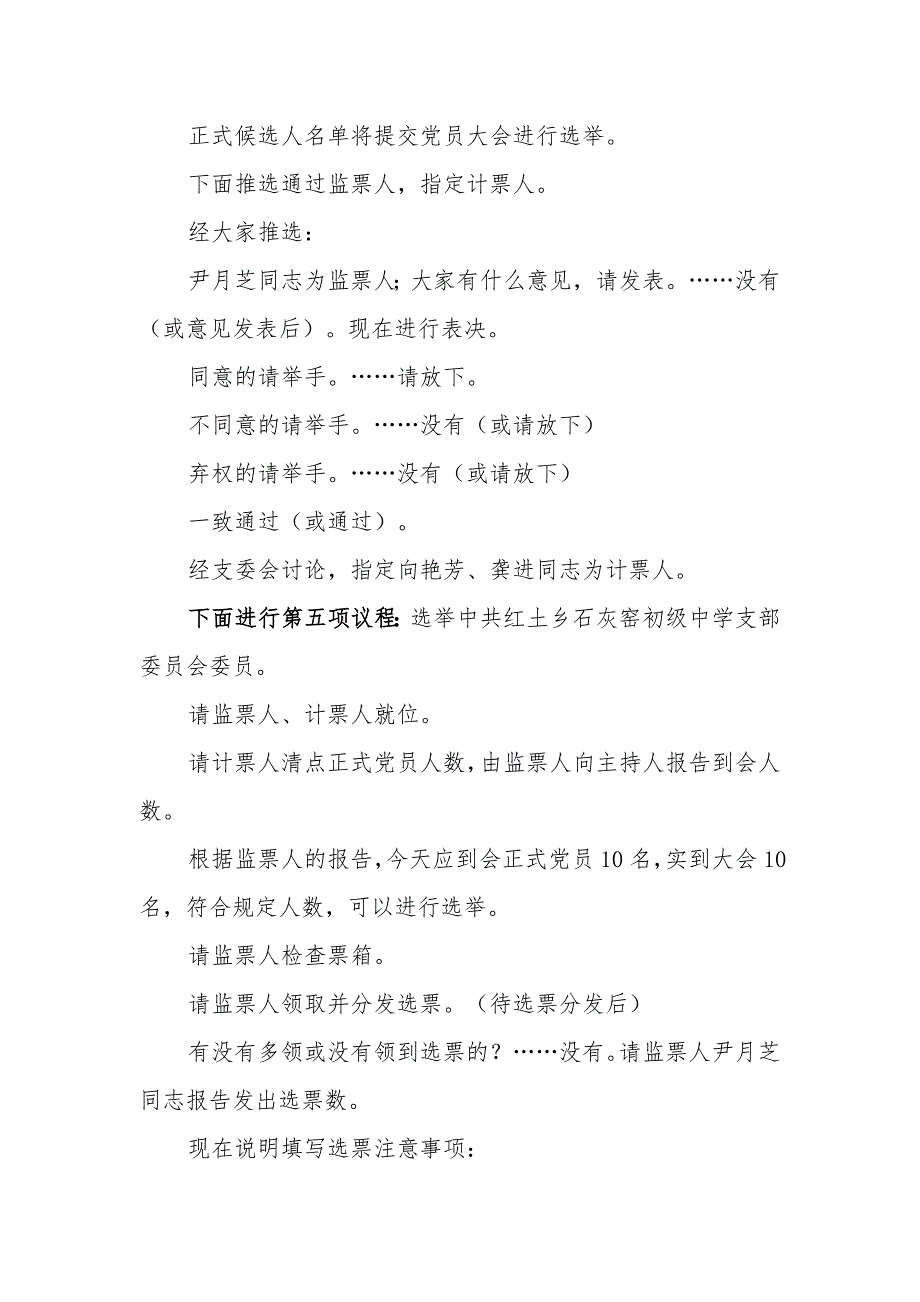 正式候选人名单将提交党员大会进行选举。

下面推选通过监票人，指定计票人。

经大家推选：

尹月芝同志为监票人；大家有什么意见，请发表。……没有（或意见发表后）。现在进行表决。

同意的请举手。……请放下。

不同意的请举手。……没有（或请放下）

弃权的请举手。……没有（或请放下）

一致通过（或通过）。

经支委会讨论，指定向艳芳、龚进同志为计票人。

下面进行第五项议程：选举中共红土乡石灰窑初级中学支部委员会委员。

请监票人、计票人就位。

请计票人清点正式党员人数，由监票人向主持人报告到会人数。

根据监票人的报告，今天应到会正式党员 10 名，实到大会 10 名，符合规定人数，可以进行选举。

请监票人检查票箱。

请监票人领取并分发选票。（待选票分发后）

有没有多领或没有领到选票的？……没有。请监票人尹月芝同志报告发出选票数。

现在说明填写选票注意事项：